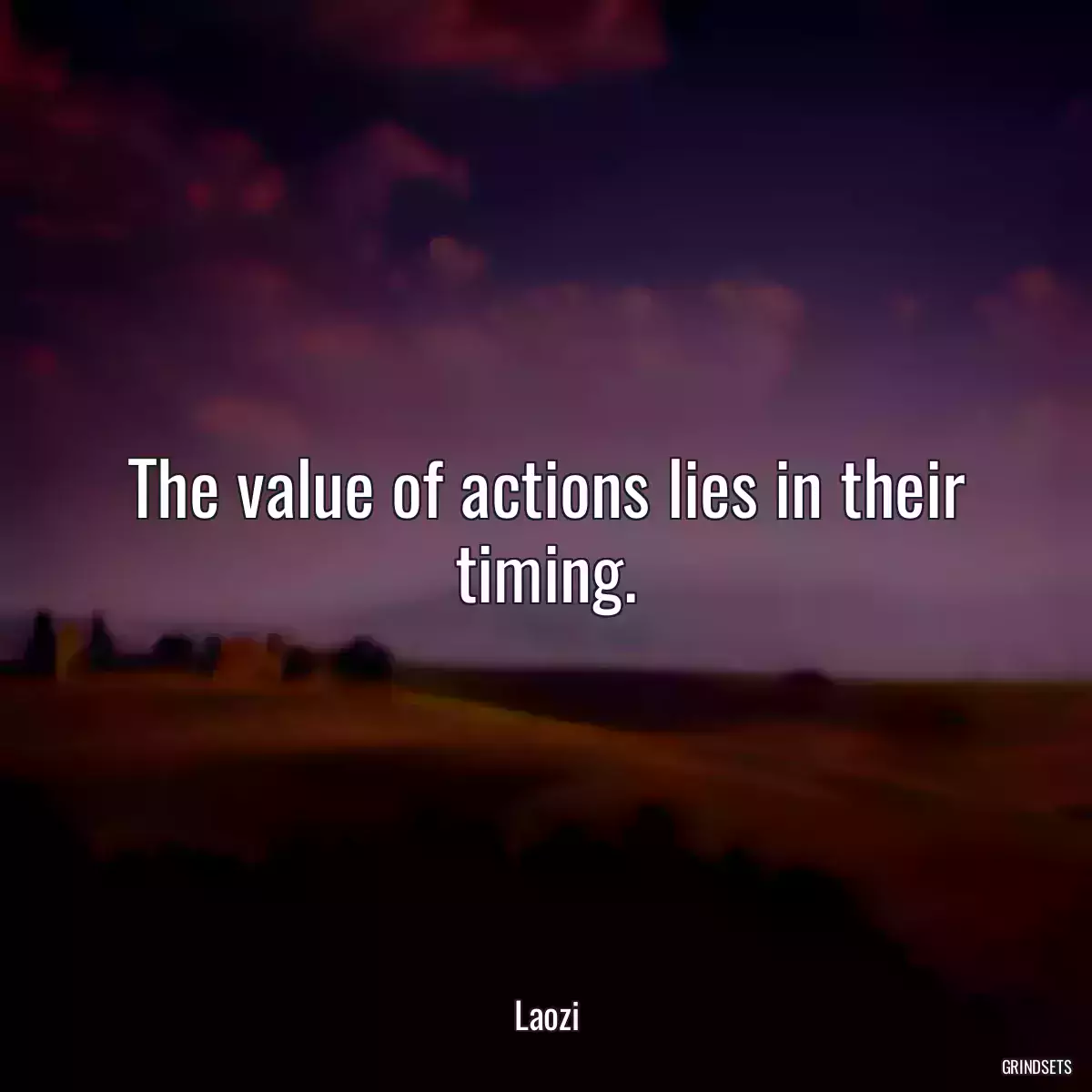 The value of actions lies in their timing.

Laozi

GRINDSETS